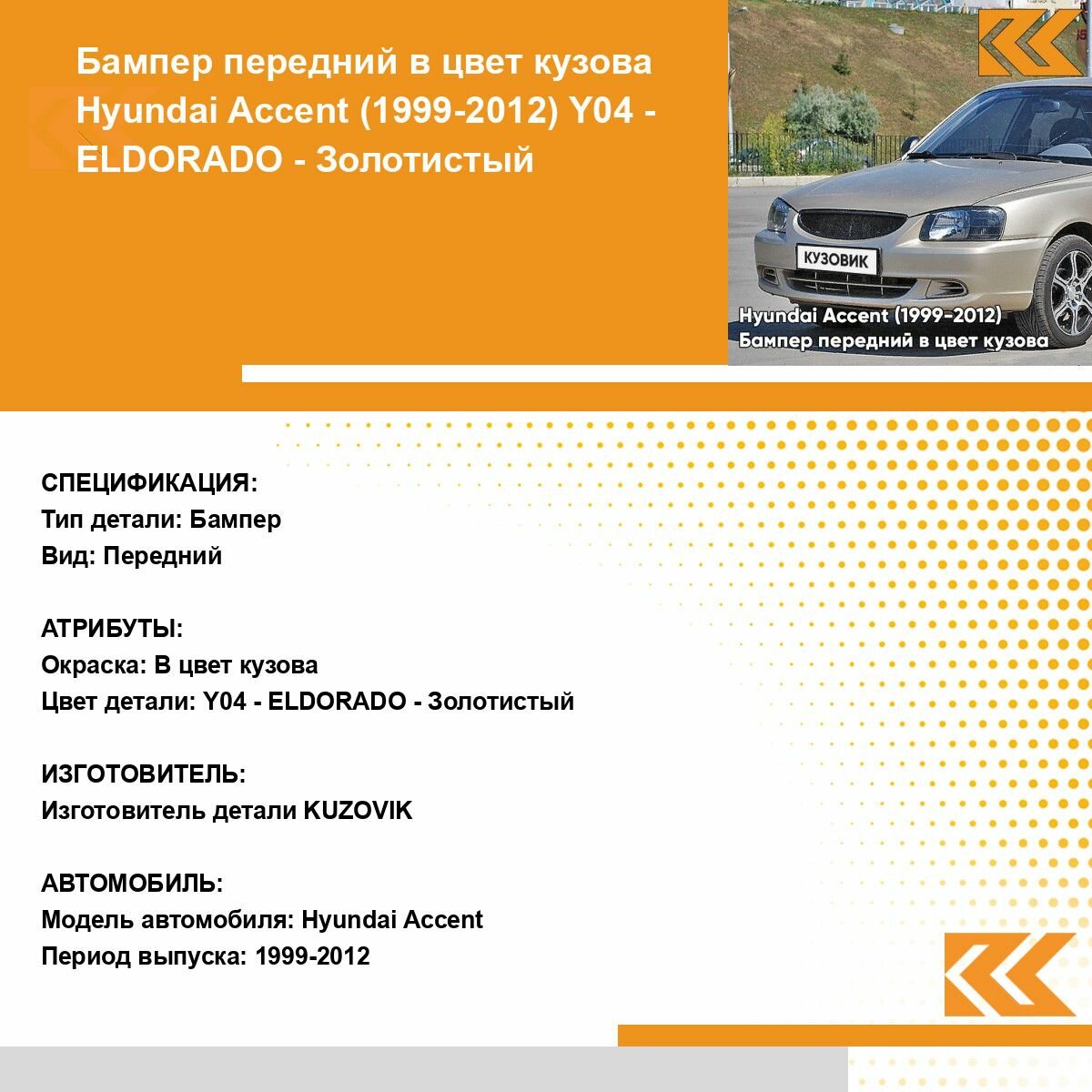 Бампер передний в цвет кузова Hyundai Accent (1999-2012) Y04 - ELDORADO - Золотистый

КУЗОВИК

Hyundai Accent (1999-2012)
Бампер передний в цвет кузова

СПЕЦИФИКАЦИЯ:
Тип детали: Бампер
Вид: Передний

АТРИБУТЫ:
Окраска: В цвет кузова
Цвет детали: Y04 - ELDORADO - Золотистый

ИЗГОТОВИТЕЛЬ:
Изготовитель детали KUZOVIK

АВТОМОБИЛЬ:
Модель автомобиля: Hyundai Accent
Период выпуска: 1999-2012